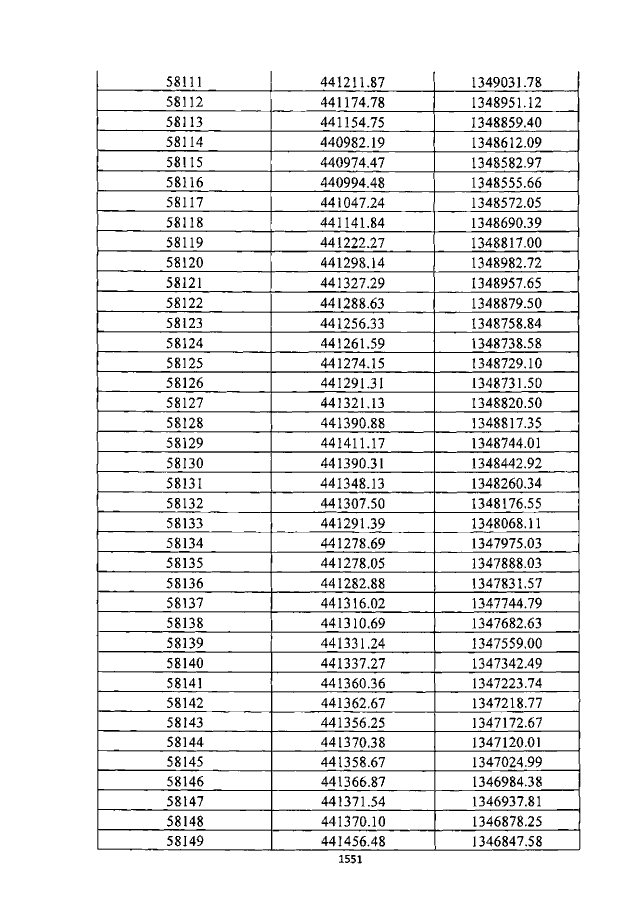 | 58111 | 441211.87 | 1349031.78 |
|---|---|---|
| 58112 | 441174.78 | 1348951.12 |
| 58113 | 441154.75 | 1348859.40 |
| 58114 | 440982.19 | 1348612.09 |
| 58115 | 440974.47 | 1348582.97 |
| 58116 | 440994.48 | 1348555.66 |
| 58117 | 441047.24 | 1348572.05 |
| 58118 | 441141.84 | 1348690.39 |
| 58119 | 441222.27 | 1348817.00 |
| 58120 | 441298.14 | 1348982.72 |
| 58121 | 441327.29 | 1348957.65 |
| 58122 | 441288.63 | 1348879.50 |
| 58123 | 441256.33 | 1348758.84 |
| 58124 | 441261.59 | 1348738.58 |
| 58125 | 441274.15 | 1348729.10 |
| 58126 | 441291.31 | 1348731.50 |
| 58127 | 441321.13 | 1348820.50 |
| 58128 | 441390.88 | 1348817.35 |
| 58129 | 441411.17 | 1348744.01 |
| 58130 | 441390.31 | 1348442.92 |
| 58131 | 441348.13 | 1348260.34 |
| 58132 | 441307.50 | 1348176.55 |
| 58133 | 441291.39 | 1348068.11 |
| 58134 | 441278.69 | 1347975.03 |
| 58135 | 441278.05 | 1347888.03 |
| 58136 | 441282.88 | 1347831.57 |
| 58137 | 441316.02 | 1347744.79 |
| 58138 | 441310.69 | 1347682.63 |
| 58139 | 441331.24 | 1347559.00 |
| 58140 | 441337.27 | 1347342.49 |
| 58141 | 441360.36 | 1347223.74 |
| 58142 | 441362.67 | 1347218.77 |
| 58143 | 441356.25 | 1347172.67 |
| 58144 | 441370.38 | 1347120.01 |
| 58145 | 441358.67 | 1347024.99 |
| 58146 | 441366.87 | 1346984.38 |
| 58147 | 441371.54 | 1346937.81 |
| 58148 | 441370.10 | 1346878.25 |
| 58149 | 441456.48 | 1346847.58 |

1551